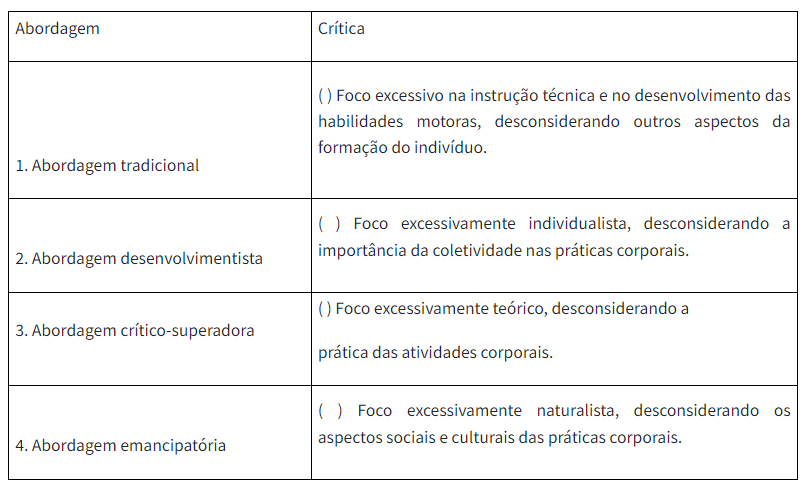 | Abordagem | Crítica |
|---|---|
| 1. Abordagem tradicional | ( ) Foco excessivo na instrução técnica e no desenvolvimento das habilidades motoras, desconsiderando outros aspectos da formação do indivíduo. |
| 2. Abordagem desenvolvimentista | ( ) Foco excessivamente individualista, desconsiderando a importância da coletividade nas práticas corporais. |
| 3. Abordagem crítico-superadora | ( ) Foco excessivamente teórico, desconsiderando a prática das atividades corporais. |
| 4. Abordagem emancipatória | ( ) Foco excessivamente naturalista, desconsiderando os aspectos sociais e culturais das práticas corporais. |